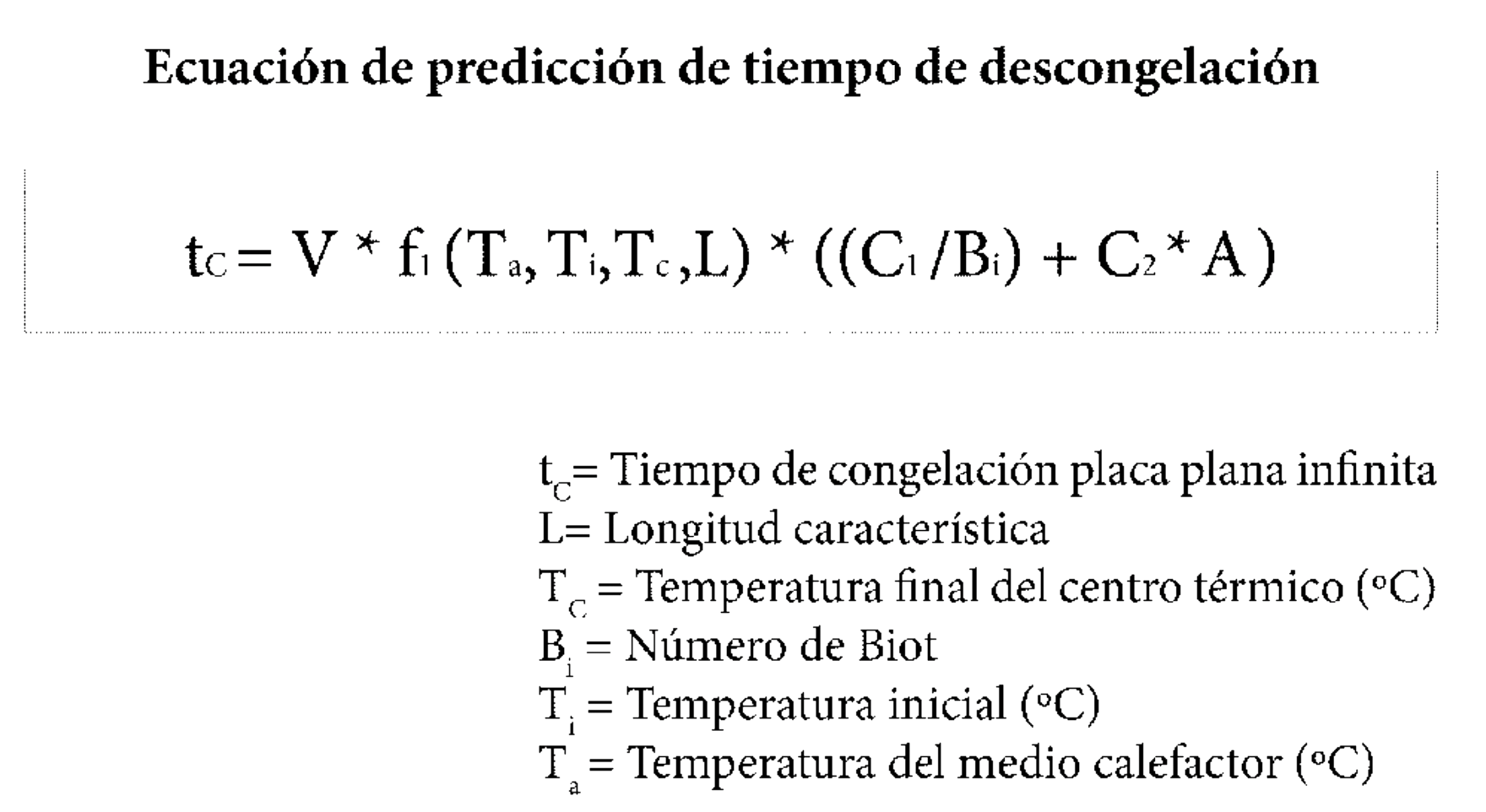 Ecuación de predicción de tiempo de descongelación

$t_C = V * f_1 (T_a, T_i, T_c, L) * ((C_1 / B_i) + C_2 * A)$

$t_C$= Tiempo de congelación placa plana infinita
L= Longitud característica
$T_C$ = Temperatura final del centro térmico (°C)
$B_i$ = Número de Biot
$T_i$ = Temperatura inicial (°C)
$T_a$ = Temperatura del medio calefactor (°C)